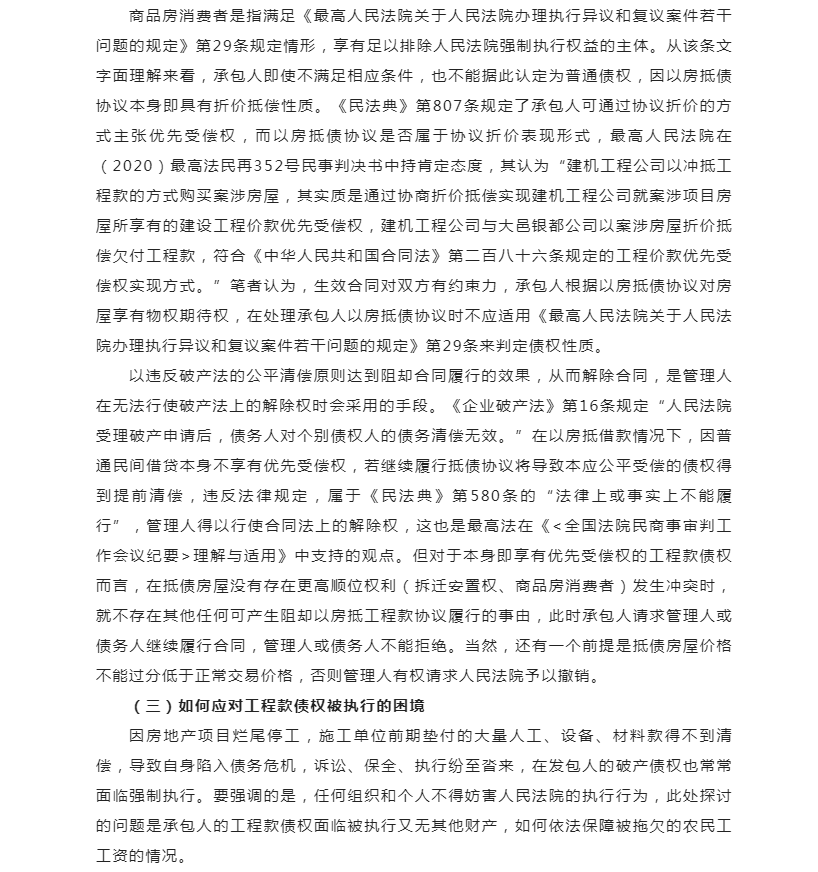 商品房消费者是指满足《最高人民法院关于人民法院办理执行异议和复议案件若干问题的规定》第29条规定情形，享有足以排除人民法院强制执行权益的主体。从该条文字面理解来看，承包人即使不满足相应条件，也不能据此认定为普通债权，因以房抵债协议本身即具有折价抵偿性质。《民法典》第807条规定了承包人可通过协议折价的方式主张优先受偿权，而以房抵债协议是否属于协议折价表现形式，最高人民法院在（2020）最高法民再352号民事判决书中持肯定态度，其认为“建机工程公司以冲抵工程款的方式购买案涉房屋，其实质是通过协商折价抵偿实现建机工程公司就案涉项目房屋所享有的建设工程价款优先受偿权，建机工程公司与大邑银都公司以案涉房屋折价抵偿欠付工程款，符合《中华人民共和国合同法》第二百八十六条规定的工程价款优先受偿权实现方式。”笔者认为，生效合同对双方有约束力，承包人根据以房抵债协议对房屋享有物权期待权，在处理承包人以房抵债协议时不应适用《最高人民法院关于人民法院办理执行异议和复议案件若干问题的规定》第29条来判定债权性质。

以违反破产法的公平清偿原则达到阻却合同履行的效果，从而解除合同，是管理人在无法行使破产法上的解除权时会采用的手段。《企业破产法》第16条规定“人民法院受理破产申请后，债务人对个别债权人的债务清偿无效。”在以房抵借款情况下，因普通民间借贷本身不享有优先受偿权，若继续履行抵债协议将导致本应公平受偿的债权得到提前清偿，违反法律规定，属于《民法典》第580条的“法律上或事实上不能履行”，管理人得以行使合同法上的解除权，这也是最高法在《<全国法院民商事审判工作会议纪要>理解与适用》中支持的观点。但对于本身即享有优先受偿权的工程款债权而言，在抵债房屋没有存在更高顺位权利（拆迁安置权、商品房消费者）发生冲突时，就不存在其他任何可产生阻却以房抵工程款协议履行的事由，此时承包人请求管理人或债务人继续履行合同，管理人或债务人不能拒绝。当然，还有一个前提是抵债房屋价格不能过分低于正常交易价格，否则管理人有权请求人民法院予以撤销。

（三）如何应对工程款债权被执行的困境

因房地产项目烂尾停工，施工单位前期垫付的大量人工、设备、材料款得不到清偿，导致自身陷入债务危机，诉讼、保全、执行纷至沓来，在发包人的破产债权也常常面临强制执行。要强调的是，任何组织和个人不得妨害人民法院的执行行为，此处探讨的问题是承包人的工程款债权面临被执行又无其他财产，如何依法保障被拖欠的农民工工资的情况。